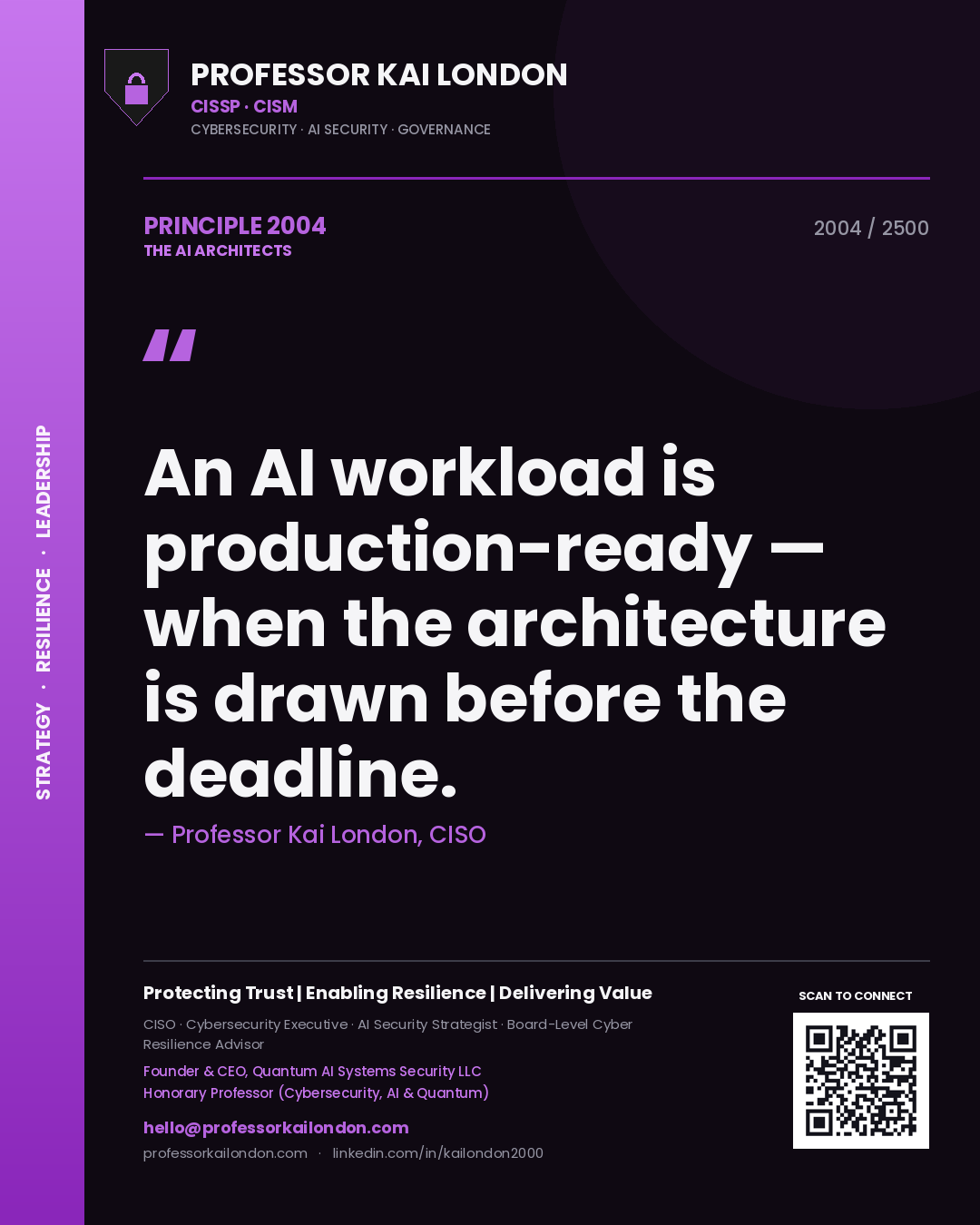 STRATEGY · RESILIENCE · LEADERSHIP

PROFESSOR KAI LONDON
CISSP · CISM
CYBERSECURITY · AI SECURITY · GOVERNANCE

PRINCIPLE 2004
THE AI ARCHITECTS

2004 / 2500

"

An AI workload is production-ready — when the architecture is drawn before the deadline.

— Professor Kai London, CISO

Protecting Trust | Enabling Resilience | Delivering Value

CISO · Cybersecurity Executive · AI Security Strategist · Board-Level Cyber Resilience Advisor

Founder & CEO, Quantum AI Systems Security LLC
Honorary Professor (Cybersecurity, AI & Quantum)

hello@professorkailondon.com
professorkailondon.com · linkedin.com/in/kailondon2000

SCAN TO CONNECT